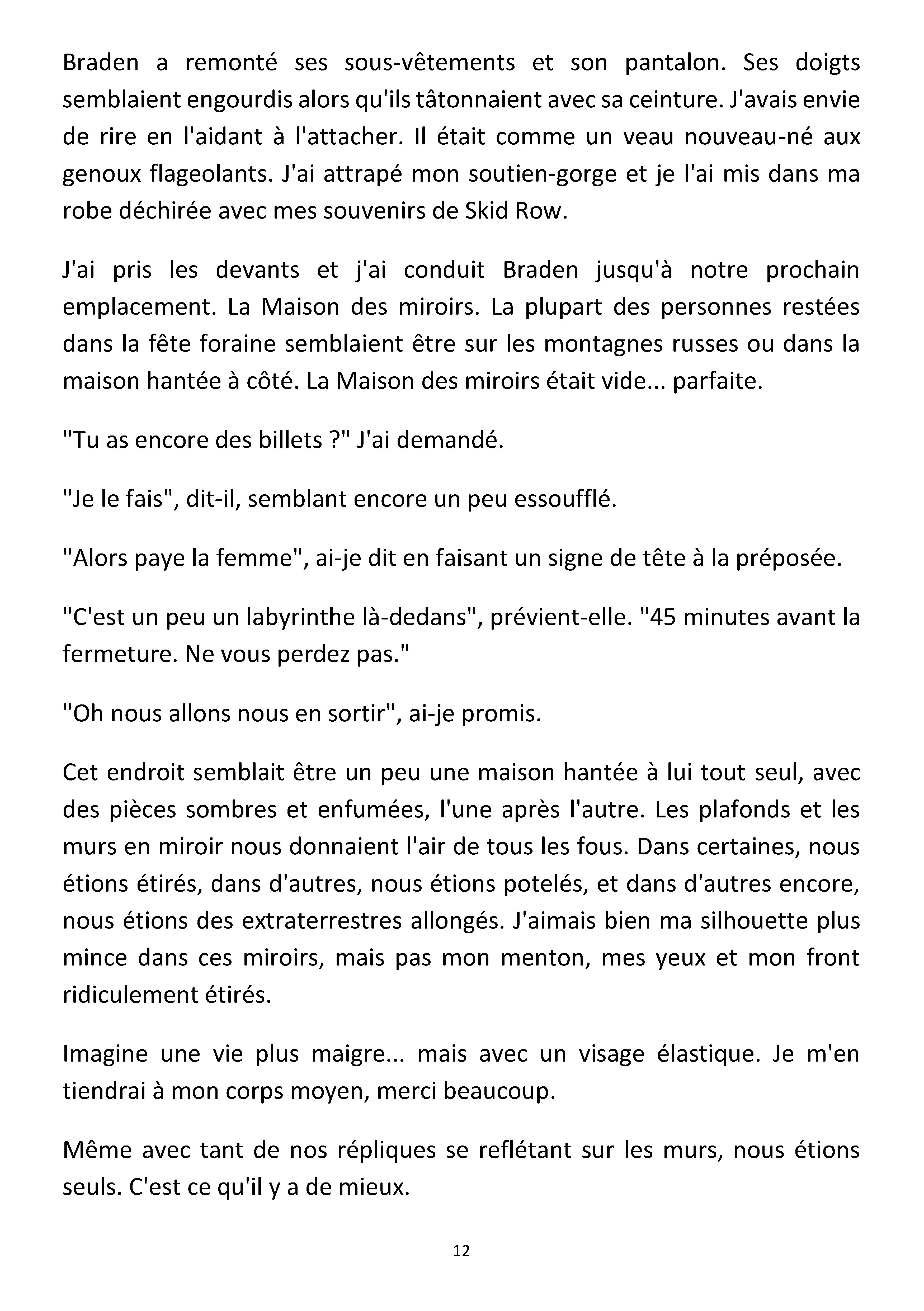 Braden a remonté ses sous-vêtements et son pantalon. Ses doigts semblaient engourdis alors qu'ils tâtonnaient avec sa ceinture. J'avais envie de rire en l'aidant à l'attacher. Il était comme un veau nouveau-né aux genoux flageolants. J'ai attrapé mon soutien-gorge et je l'ai mis dans ma robe déchirée avec mes souvenirs de Skid Row.

J'ai pris les devants et j'ai conduit Braden jusqu'à notre prochain emplacement. La Maison des miroirs. La plupart des personnes restées dans la fête foraine semblaient être sur les montagnes russes ou dans la maison hantée à côté. La Maison des miroirs était vide... parfaite.

"Tu as encore des billets ?" J'ai demandé.

"Je le fais", dit-il, semblant encore un peu essoufflé.

"Alors paye la femme", ai-je dit en faisant un signe de tête à la préposée.

"C'est un peu un labyrinthe là-dedans", prévient-elle. "45 minutes avant la fermeture. Ne vous perdez pas."

"Oh nous allons nous en sortir", ai-je promis.

Cet endroit semblait être un peu une maison hantée à lui tout seul, avec des pièces sombres et enfumées, l'une après l'autre. Les plafonds et les murs en miroir nous donnaient l'air de tous les fous. Dans certaines, nous étions étirés, dans d'autres, nous étions potelés, et dans d'autres encore, nous étions des extraterrestres allongés. J'aimais bien ma silhouette plus mince dans ces miroirs, mais pas mon menton, mes yeux et mon front ridiculement étirés.

Imagine une vie plus maigre... mais avec un visage élastique. Je m'en tiendrai à mon corps moyen, merci beaucoup.

Même avec tant de nos répliques se reflétant sur les murs, nous étions seuls. C'est ce qu'il y a de mieux.

12